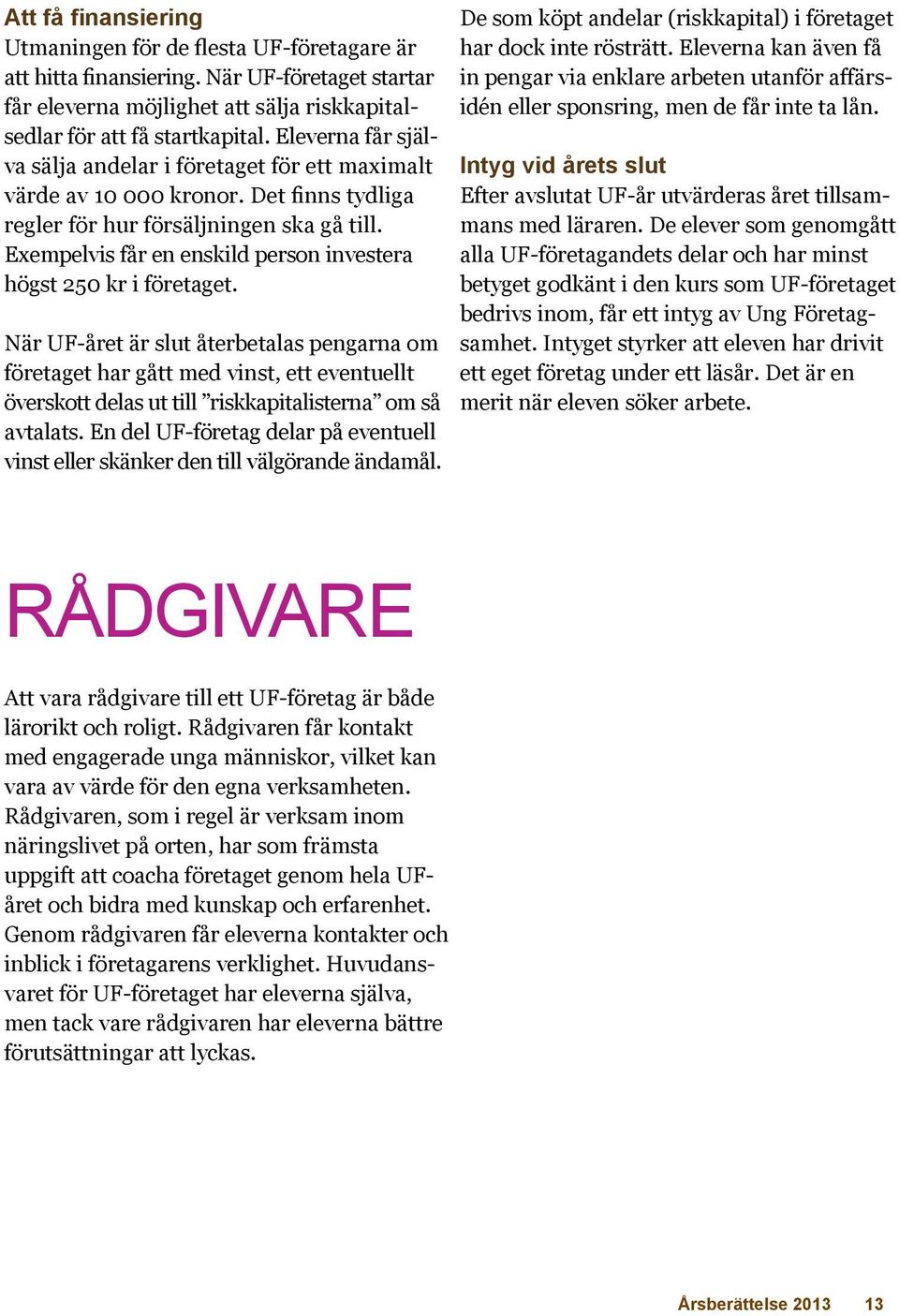 Att få finansiering
Utmaningen för de flesta UF-företagare är att hitta finansiering. När UF-företaget startar får eleverna möjlighet att sälja riskkapitalsedlar för att få startkapital. Eleverna får själva sälja andelar i företaget för ett maximalt värde av 10 000 kronor. Det finns tydliga regler för hur försäljningen ska gå till. Exempelvis får en enskild person investera högst 250 kr i företaget.

När UF-året är slut återbetalas pengarna om företaget har gått med vinst, ett eventuellt överskott delas ut till ”riskkapitalisterna” om så avtalats. En del UF-företag delar på eventuell vinst eller skänker den till välgörande ändamål.

De som köpt andelar (riskkapital) i företaget har dock inte rösträtt. Eleverna kan även få in pengar via enklare arbeten utanför affärsidén eller sponsring, men de får inte ta lån.

Intyg vid årets slut
Efter avslutat UF-år utvärderas året tillsammans med läraren. De elever som genomgått alla UF-företagandets delar och har minst betyget godkänt i den kurs som UF-företaget bedrivs inom, får ett intyg av Ung Företagsamhet. Intyget styrker att eleven har drivit ett eget företag under ett läsår. Det är en merit när eleven söker arbete.

RÅDGIVARE

Att vara rådgivare till ett UF-företag är både lärorikt och roligt. Rådgivaren får kontakt med engagerade unga människor, vilket kan vara av värde för den egna verksamheten. Rådgivaren, som i regel är verksam inom näringslivet på orten, har som främsta uppgift att coacha företaget genom hela UF-året och bidra med kunskap och erfarenhet. Genom rådgivaren får eleverna kontakter och inblick i företagarens verklighet. Huvudansvaret för UF-företaget har eleverna själva, men tack vare rådgivaren har eleverna bättre förutsättningar att lyckas.

Årsberättelse 2013 13